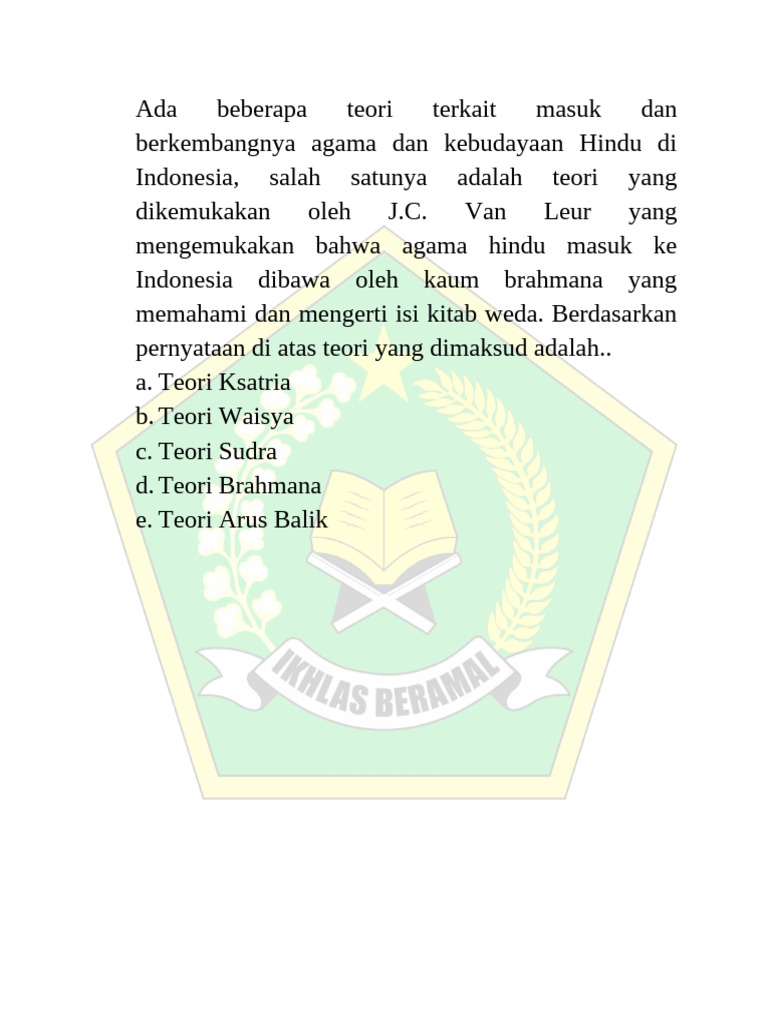 Ada beberapa teori terkait masuk dan berkembangnya agama dan kebudayaan Hindu di Indonesia, salah satunya adalah teori yang dikemukakan oleh J.C. Van Leur yang mengemukakan bahwa agama hindu masuk ke Indonesia dibawa oleh kaum brahmana yang memahami dan mengerti isi kitab weda. Berdasarkan pernyataan di atas teori yang dimaksud adalah..
a. Teori Ksatria
b. Teori Waisya
c. Teori Sudra
d. Teori Brahmana
e. Teori Arus Balik

IKHLAS BERAMAL